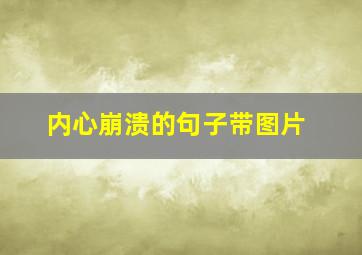 内心崩溃的句子带图片